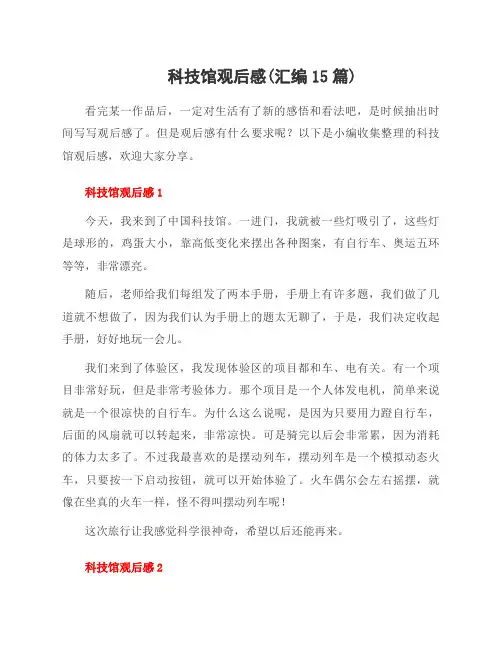 科技馆观后感(汇编15篇)

看完某一作品后，一定对生活有了新的感悟和看法吧，是时候抽出时间写写观后感了。但是观后感有什么要求呢？以下是小编收集整理的科技馆观后感，欢迎大家分享。

科技馆观后感1

今天，我来到了中国科技馆。一进门，我就被一些灯吸引了，这些灯是球形的，鸡蛋大小，靠高低变化来摆出各种图案，有自行车、奥运五环等等，非常漂亮。

随后，老师给我们每组发了两本手册，手册上有许多题，我们做了几道就不想做了，因为我们认为手册上的题太无聊了，于是，我们决定收起手册，好好地玩一会儿。

我们来到了体验区，我发现体验区的项目都和车、电有关。有一个项目非常好玩，但是非常考验体力。那个项目是一个人体发电机，简单来说就是一个很凉快的自行车。为什么这么说呢，是因为只要用力蹬自行车，后面的风扇就可以转起来，非常凉快。可是骑完以后会非常累，因为消耗的体力太多了。不过我最喜欢的是摆动列车，摆动列车是一个模拟动态火车，只要按一下启动按钮，就可以开始体验了。火车偶尔会左右摇摆，就像在坐真的火车一样，怪不得叫摆动列车呢！

这次旅行让我感觉科学很神奇，希望以后还能再来。

科技馆观后感2